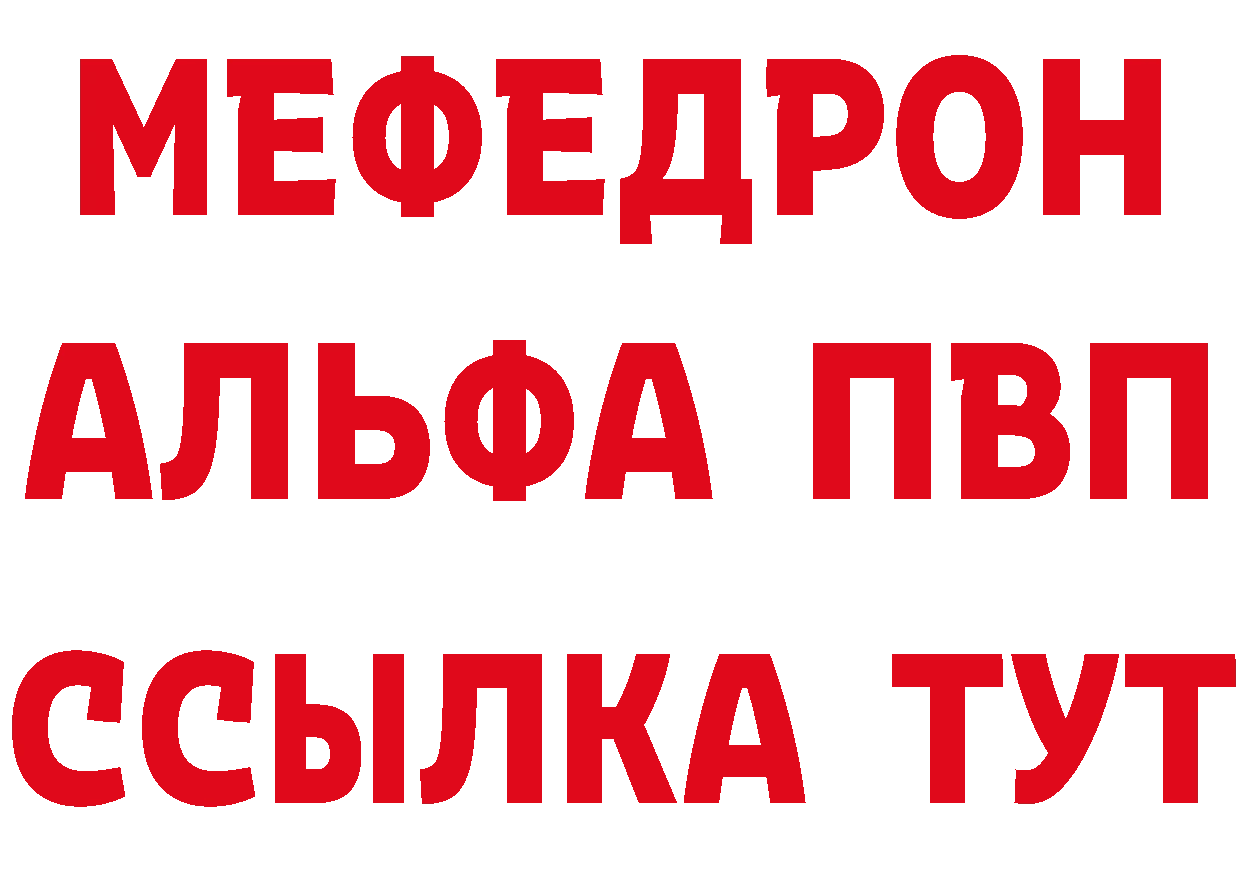 МЕФЕДРОН
АЛЬФА ПВП
ССЫЛКА ТУТ